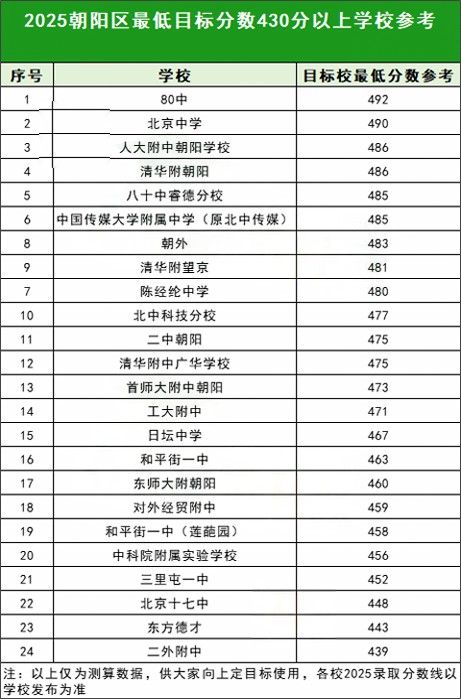 2025朝阳区最低目标分数430分以上学校参考

| 序号 | 学校 | 目标校最低分数参考 |
|---|---|---|
| 1 | 80中 | 492 |
| 2 | 北京中学 | 490 |
| 3 | 人大附中朝阳学校 | 486 |
| 4 | 清华附朝阳 | 486 |
| 5 | 八十中睿德分校 | 485 |
| 6 | 中国传媒大学附属中学（原北中传媒） | 485 |
| 8 | 朝外 | 483 |
| 9 | 清华附望京 | 481 |
| 7 | 陈经纶中学 | 480 |
| 10 | 北中科技分校 | 477 |
| 11 | 二中朝阳 | 475 |
| 12 | 清华附中广华学校 | 475 |
| 13 | 首师大附中朝阳 | 473 |
| 14 | 工大附中 | 471 |
| 15 | 日坛中学 | 467 |
| 16 | 和平街一中 | 463 |
| 17 | 东师大附朝阳 | 460 |
| 18 | 对外经贸附中 | 459 |
| 19 | 和平街一中（莲葩园） | 458 |
| 20 | 中科院附属实验学校 | 456 |
| 21 | 三里屯一中 | 452 |
| 22 | 北京十七中 | 448 |
| 23 | 东方德才 | 443 |
| 24 | 二外附中 | 439 |

注：以上仅为测算数据，供大家向上定目标使用，各校2025录取分数线以学校发布为准